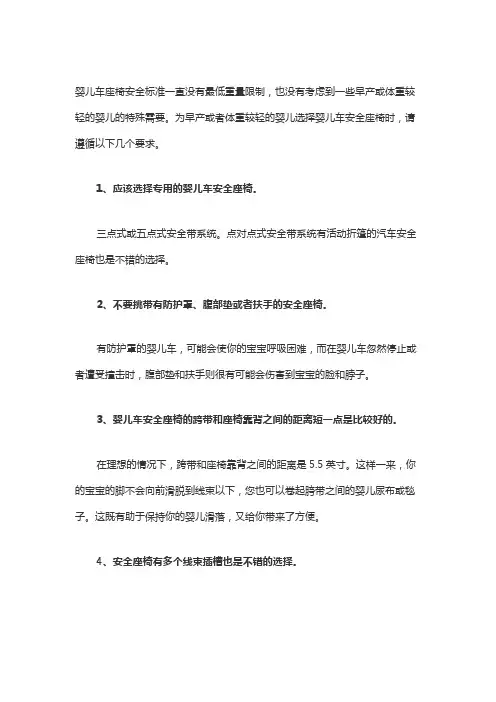 婴儿车座椅安全标准一直没有最低重量限制，也没有考虑到一些早产或体重较轻的婴儿的特殊需要。为早产或者体重较轻的婴儿选择婴儿车安全座椅时，请遵循以下几个要求。

1、应该选择专用的婴儿车安全座椅。

三点式或五点式安全带系统。点对点式安全带系统有活动折篷的汽车安全座椅也是不错的选择。

2、不要挑带有防护罩、腹部垫或者扶手的安全座椅。

有防护罩的婴儿车，可能会使你的宝宝呼吸困难，而在婴儿车忽然停止或者遭受撞击时，腹部垫和扶手则很有可能会伤害到宝宝的脸和脖子。

3、婴儿车安全座椅的跨带和座椅靠背之间的距离短一点是比较好的。

在理想的情况下，跨带和座椅靠背之间的距离是 5.5 英寸。这样一来，你的宝宝的脚不会向前滑脱到线束以下，您也可以卷起跨带之间的婴儿尿布或毯子。这既有助于保持你的婴儿清洁，又给你带来了方便。

4、安全座椅有多个线束插槽也是不错的选择。